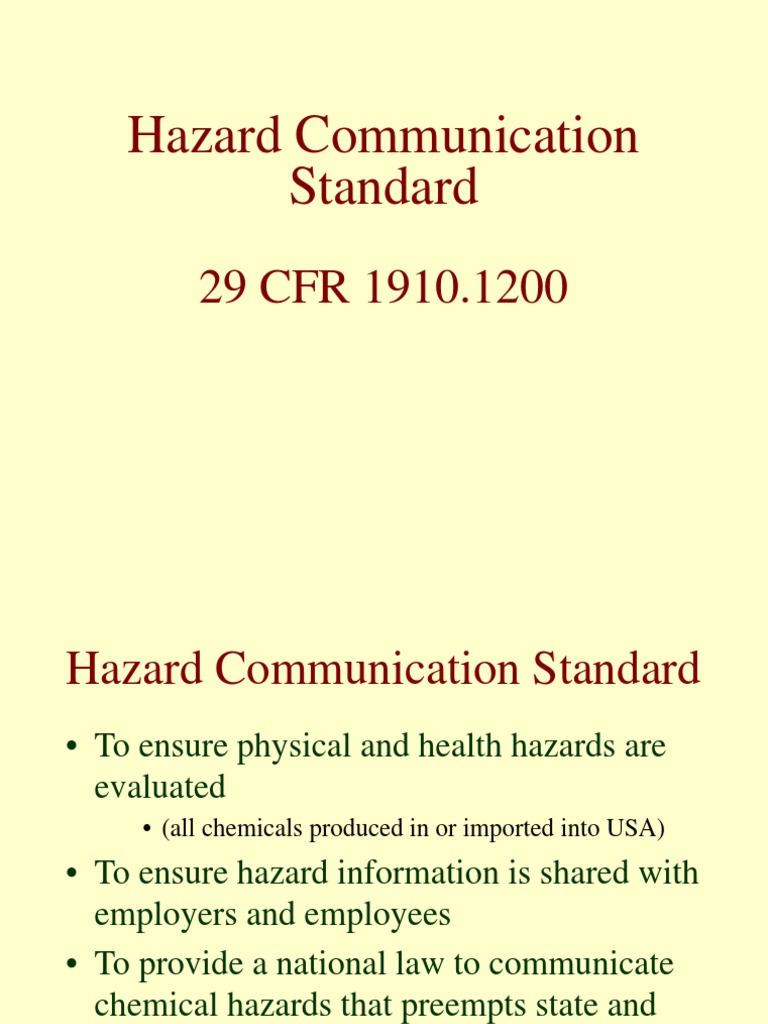 Hazard Communication Standard

29 CFR 1910.1200

Hazard Communication Standard

• To ensure physical and health hazards are evaluated
  • (all chemicals produced in or imported into USA)
• To ensure hazard information is shared with employers and employees
• To provide a national law to communicate chemical hazards that preempts state and